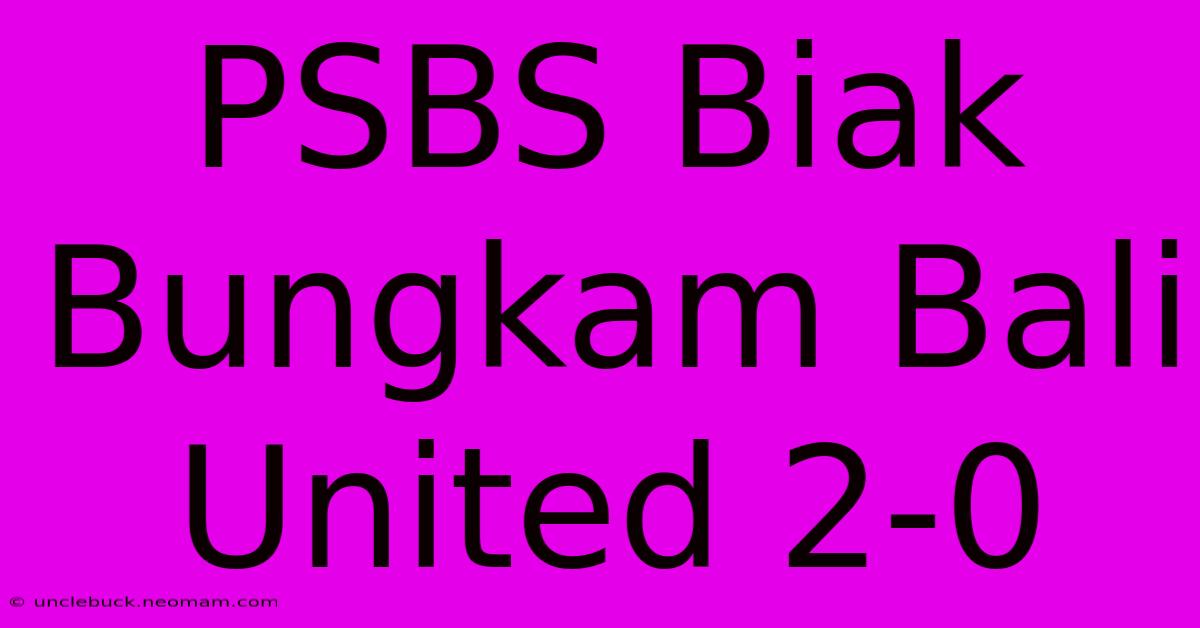 PSBS Biak Bungkam Bali United 2-0

© unclebuck.neomam.com